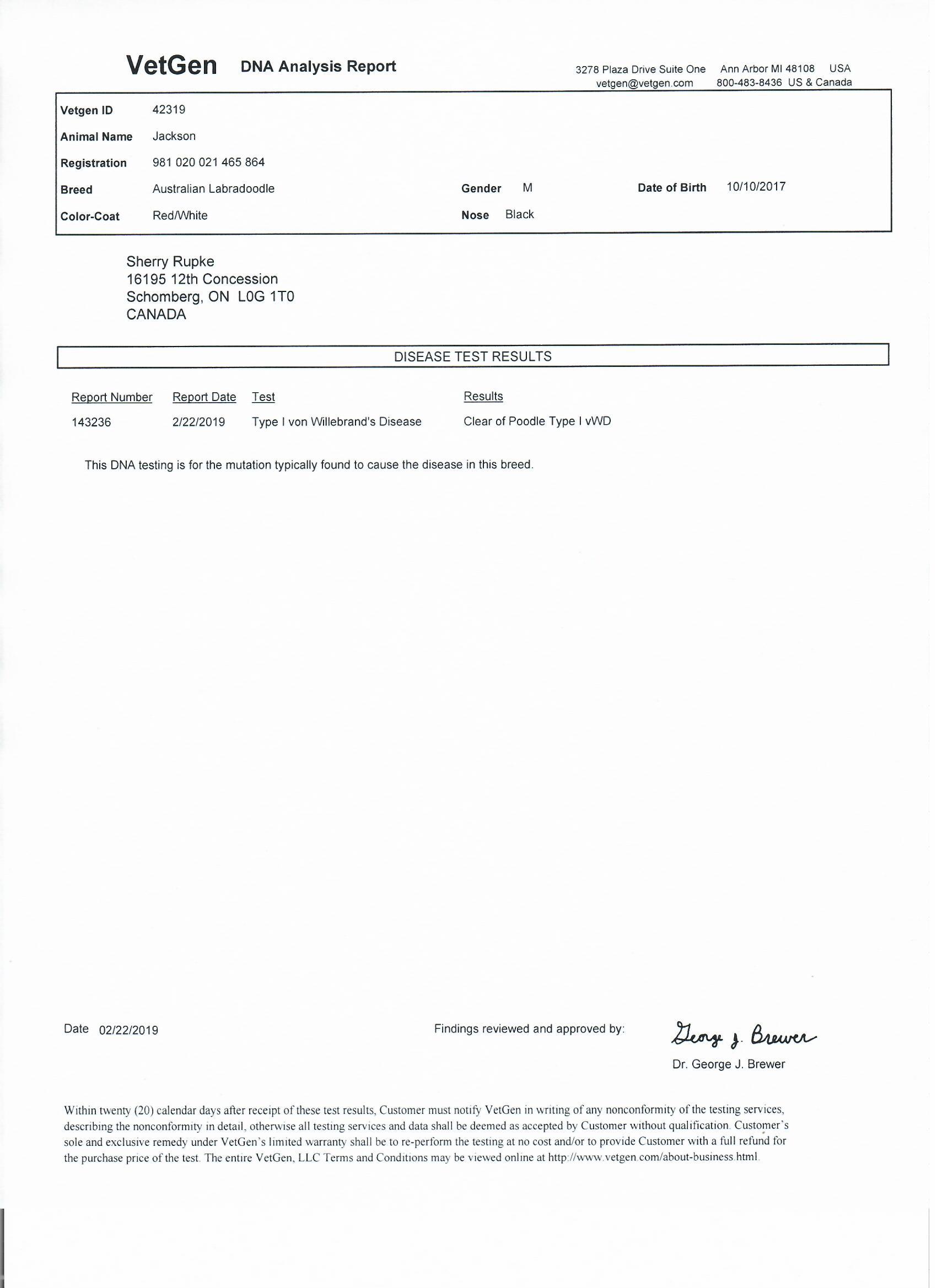 VetGen DNA Analysis Report

3278 Plaza Drive Suite One Ann Arbor MI 48108 USA
vetgen@vetgen.com 800-483-8436 US & Canada

Vetgen ID 42319
Animal Name Jackson
Registration 981 020 021 465 864
Breed Australian Labradoodle Gender M Date of Birth 10/10/2017
Color-Coat Red/White Nose Black

Sherry Rupke
16195 12th Concession
Schomberg, ON L0G 1T0
CANADA

DISEASE TEST RESULTS

| Report Number | Report Date | Test | Results |
|---|---|---|---|
| 143236 | 2/22/2019 | Type I von Willebrand's Disease | Clear of Poodle Type I vWD |

This DNA testing is for the mutation typically found to cause the disease in this breed.

Date 02/22/2019

Findings reviewed and approved by:

George J. Brewer

Dr. George J. Brewer

Within twenty (20) calendar days after receipt of these test results, Customer must notify VetGen in writing of any nonconformity of the testing services, describing the nonconformity in detail, otherwise all testing services and data shall be deemed as accepted by Customer without qualification. Customer's sole and exclusive remedy under VetGen's limited warranty shall be to re-perform the testing at no cost and/or to provide Customer with a full refund for the purchase price of the test. The entire VetGen, LLC Terms and Conditions may be viewed online at http://www.vetgen.com/about-business.html.